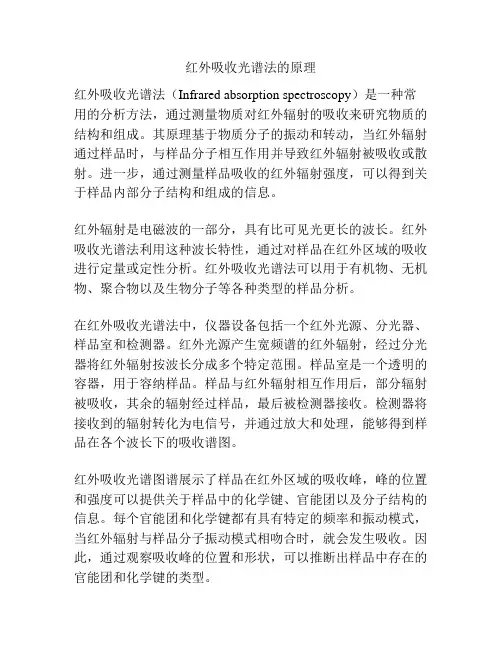 红外吸收光谱法的原理

红外吸收光谱法（Infrared absorption spectroscopy）是一种常用的分析方法，通过测量物质对红外辐射的吸收来研究物质的结构和组成。其原理基于物质分子的振动和转动，当红外辐射通过样品时，与样品分子相互作用并导致红外辐射被吸收或散射。进一步，通过测量样品吸收的红外辐射强度，可以得到关于样品内部分子结构和组成的信息。

红外辐射是电磁波的一部分，具有比可见光更长的波长。红外吸收光谱法利用这种波长特性，通过对样品在红外区域的吸收进行定量或定性分析。红外吸收光谱法可以用于有机物、无机物、聚合物以及生物分子等各种类型的样品分析。

在红外吸收光谱法中，仪器设备包括一个红外光源、分光器、样品室和检测器。红外光源产生宽频谱的红外辐射，经过分光器将红外辐射按波长分成多个特定范围。样品室是一个透明的容器，用于容纳样品。样品与红外辐射相互作用后，部分辐射被吸收，其余的辐射经过样品，最后被检测器接收。检测器将接收到的辐射转化为电信号，并通过放大和处理，能够得到样品在各个波长下的吸收谱图。

红外吸收光谱图谱展示了样品在红外区域的吸收峰，峰的位置和强度可以提供关于样品中的化学键、官能团以及分子结构的信息。每个官能团和化学键都有具有特定的频率和振动模式，当红外辐射与样品分子振动模式相吻合时，就会发生吸收。因此，通过观察吸收峰的位置和形状，可以推断出样品中存在的官能团和化学键的类型。